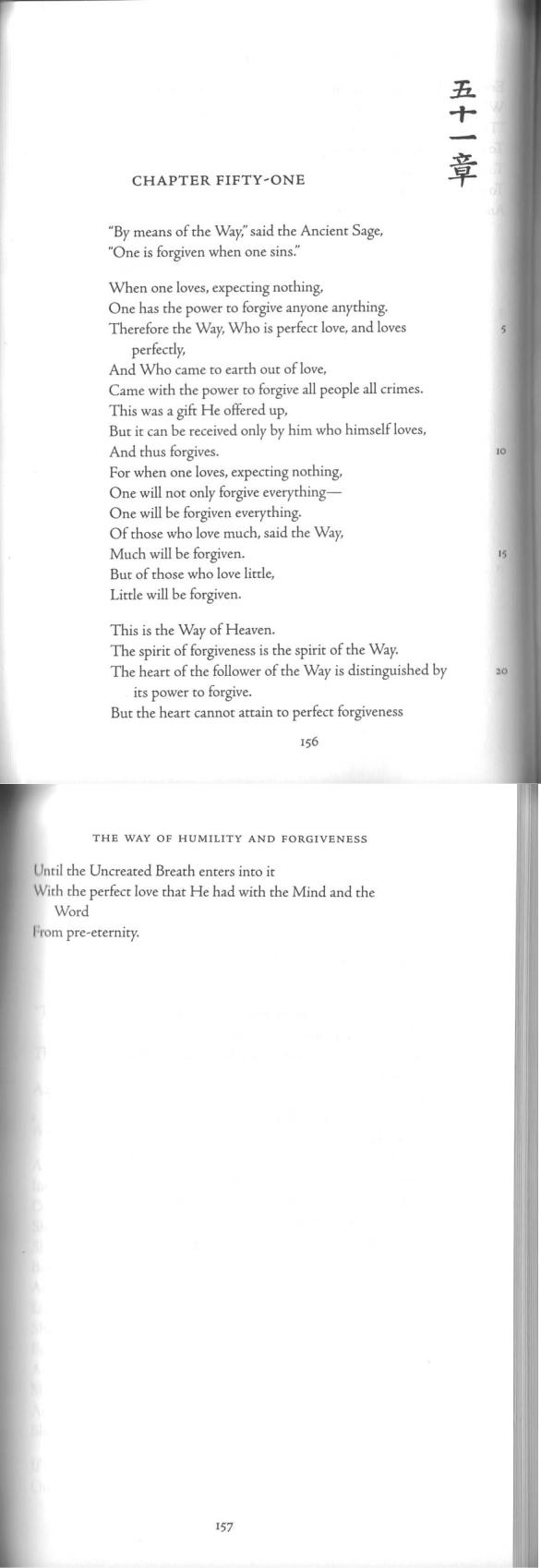 五十一章

CHAPTER FIFTY-ONE

"By means of the Way," said the Ancient Sage,
"One is forgiven when one sins."

When one loves, expecting nothing,
One has the power to forgive anyone anything.
Therefore the Way, Who is perfect love, and loves perfectly,
And Who came to earth out of love,
Came with the power to forgive all people all crimes.
This was a gift He offered up,
But it can be received only by him who himself loves,
And thus forgives.
For when one loves, expecting nothing,
One will not only forgive everything—
One will be forgiven everything.
Of those who love much, said the Way,
Much will be forgiven.
But of those who love little,
Little will be forgiven.

This is the Way of Heaven.
The spirit of forgiveness is the spirit of the Way.
The heart of the follower of the Way is distinguished by its power to forgive.
But the heart cannot attain to perfect forgiveness

5

10

15

20

156

THE WAY OF HUMILITY AND FORGIVENESS

Until the Uncreated Breath enters into it
With the perfect love that He had with the Mind and the Word
From pre-eternity.

157